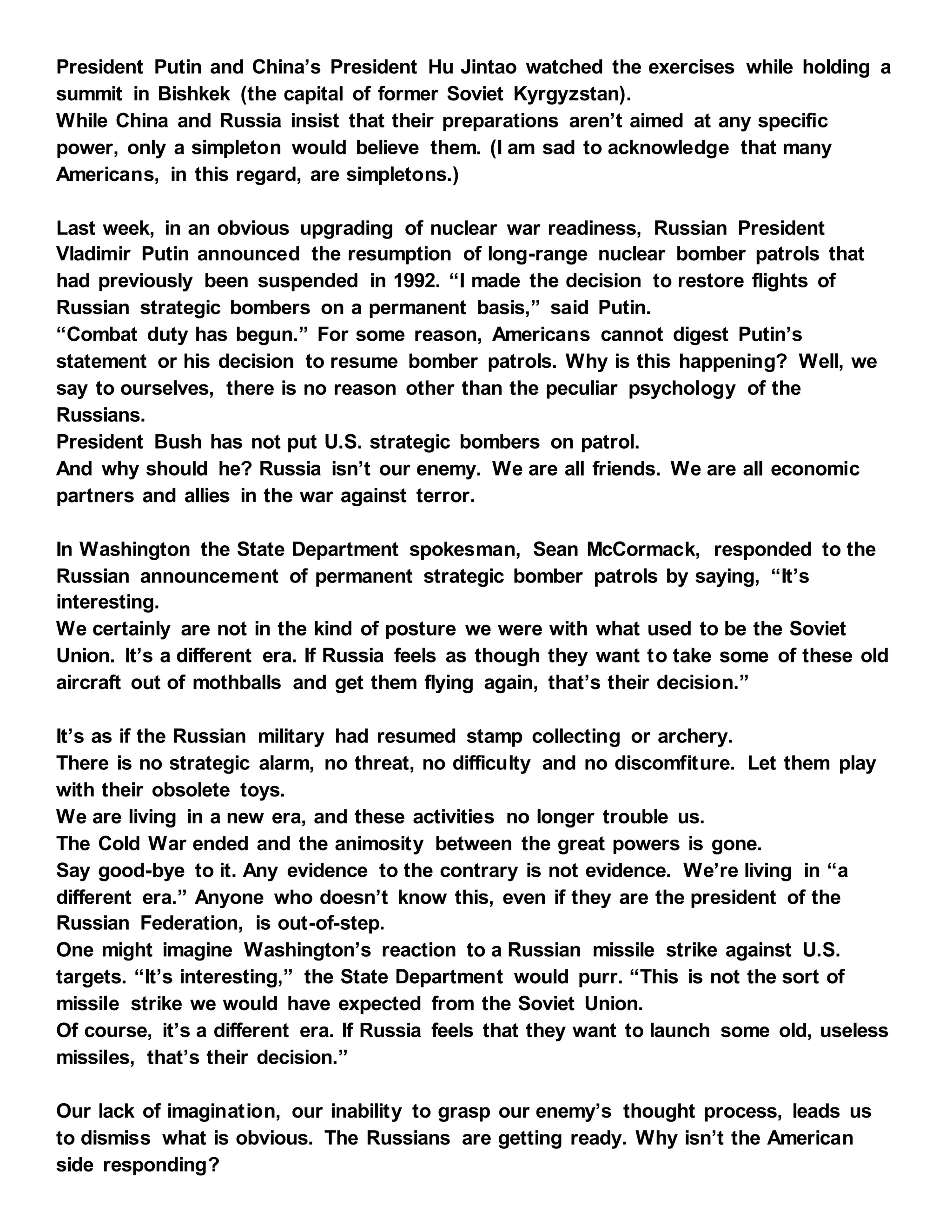 President Putin and China's President Hu Jintao watched the exercises while holding a summit in Bishkek (the capital of former Soviet Kyrgyzstan).
While China and Russia insist that their preparations aren't aimed at any specific power, only a simpleton would believe them. (I am sad to acknowledge that many Americans, in this regard, are simpletons.)

Last week, in an obvious upgrading of nuclear war readiness, Russian President Vladimir Putin announced the resumption of long-range nuclear bomber patrols that had previously been suspended in 1992. "I made the decision to restore flights of Russian strategic bombers on a permanent basis," said Putin.
"Combat duty has begun." For some reason, Americans cannot digest Putin's statement or his decision to resume bomber patrols. Why is this happening? Well, we say to ourselves, there is no reason other than the peculiar psychology of the Russians.
President Bush has not put U.S. strategic bombers on patrol.
And why should he? Russia isn't our enemy. We are all friends. We are all economic partners and allies in the war against terror.

In Washington the State Department spokesman, Sean McCormack, responded to the Russian announcement of permanent strategic bomber patrols by saying, "It's interesting.
We certainly are not in the kind of posture we were with what used to be the Soviet Union. It's a different era. If Russia feels as though they want to take some of these old aircraft out of mothballs and get them flying again, that's their decision."

It's as if the Russian military had resumed stamp collecting or archery.
There is no strategic alarm, no threat, no difficulty and no discomfiture. Let them play with their obsolete toys.
We are living in a new era, and these activities no longer trouble us.
The Cold War ended and the animosity between the great powers is gone.
Say good-bye to it. Any evidence to the contrary is not evidence. We're living in "a different era." Anyone who doesn't know this, even if they are the president of the Russian Federation, is out-of-step.
One might imagine Washington's reaction to a Russian missile strike against U.S. targets. "It's interesting," the State Department would purr. "This is not the sort of missile strike we would have expected from the Soviet Union.
Of course, it's a different era. If Russia feels that they want to launch some old, useless missiles, that's their decision."

Our lack of imagination, our inability to grasp our enemy's thought process, leads us to dismiss what is obvious. The Russians are getting ready. Why isn't the American side responding?